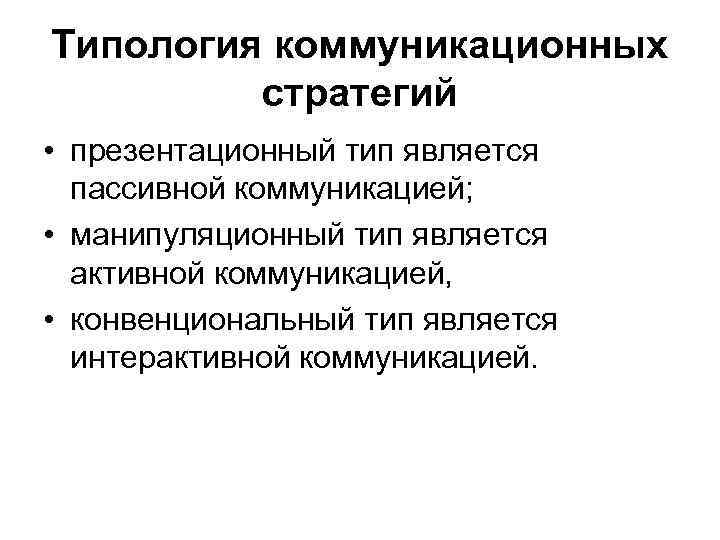 Типология коммуникационных стратегий

• презентационный тип является пассивной коммуникацией;
• манипуляционный тип является активной коммуникацией,
• конвенциональный тип является интерактивной коммуникацией.